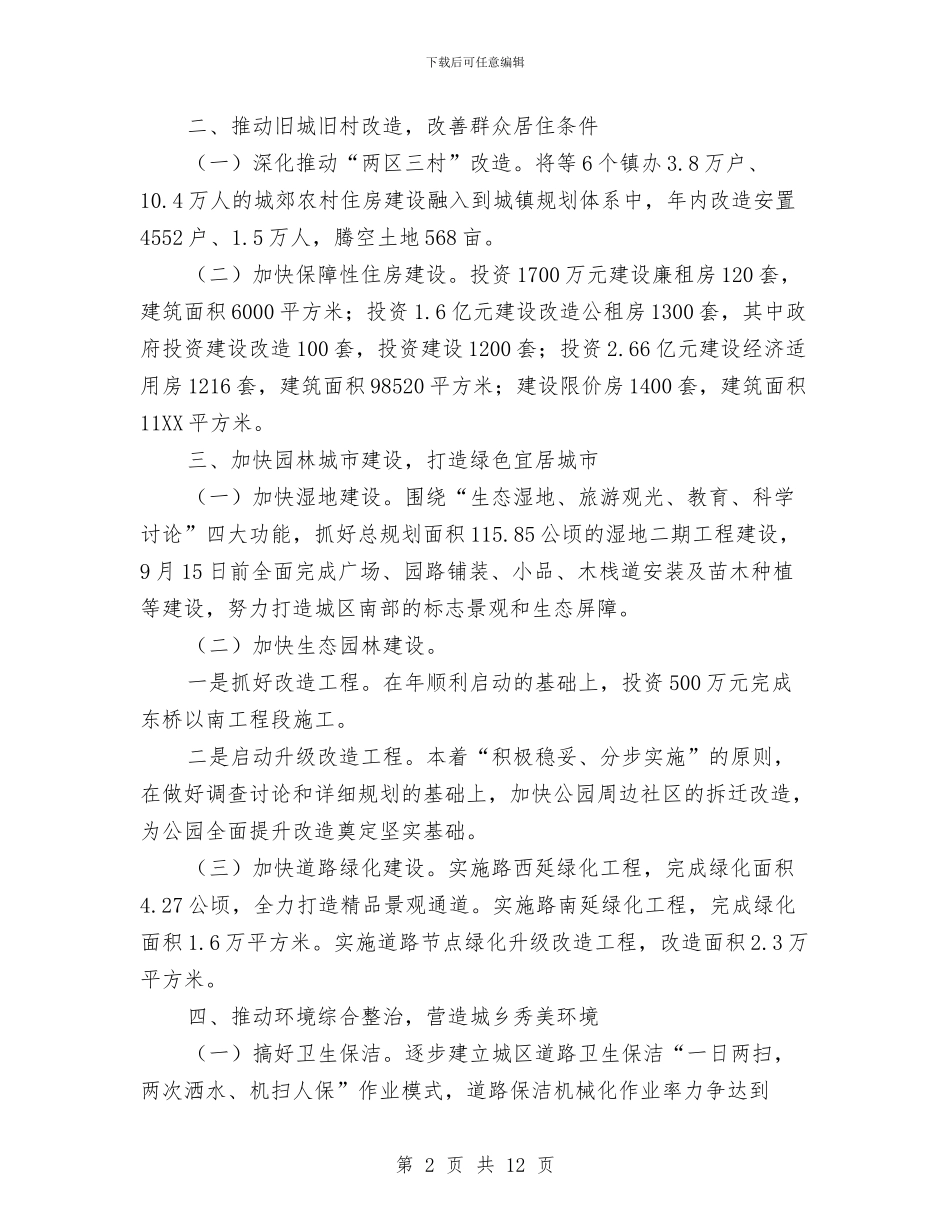 下载后可任意编辑

二、推动旧城旧村改造，改善群众居住条件

（一）深化推动“两区三村”改造。将等6个镇办3.8万户、10.4万人的城郊农村住房建设融入到城镇规划体系中，年内改造安置4552户、1.5万人，腾空土地568亩。

（二）加快保障性住房建设。投资1700万元建设廉租房120套，建筑面积6000平方米；投资1.6亿元建设改造公租房1300套，其中政府投资建设改造100套，投资建设1200套；投资2.66亿元建设经济适用房1216套，建筑面积98520平方米；建设限价房1400套，建筑面积11XX平方米。

三、加快园林城市建设，打造绿色宜居城市

（一）加快湿地建设。围绕“生态湿地、旅游观光、教育、科学讨论”四大功能，抓好总规划面积115.85公顷的湿地二期工程建设，9月15日前全面完成广场、园路铺装、小品、木栈道安装及苗木种植等建设，努力打造城区南部的标志景观和生态屏障。

（二）加快生态园林建设。

一是抓好改造工程。在年顺利启动的基础上，投资500万元完成东桥以南工程段施工。

二是启动升级改造工程。本着“积极稳妥、分步实施”的原则，在做好调查讨论和详细规划的基础上，加快公园周边社区的拆迁改造，为公园全面提升改造奠定坚实基础。

（三）加快道路绿化建设。实施路西延绿化工程，完成绿化面积4.27公顷，全力打造精品景观通道。实施路南延绿化工程，完成绿化面积1.6万平方米。实施道路节点绿化升级改造工程，改造面积2.3万平方米。

四、推动环境综合整治，营造城乡秀美环境

（一）搞好卫生保洁。逐步建立城区道路卫生保洁“一日两扫，两次洒水、机扫人保”作业模式，道路保洁机械化作业率力争达到

第 2 页 共 12 页